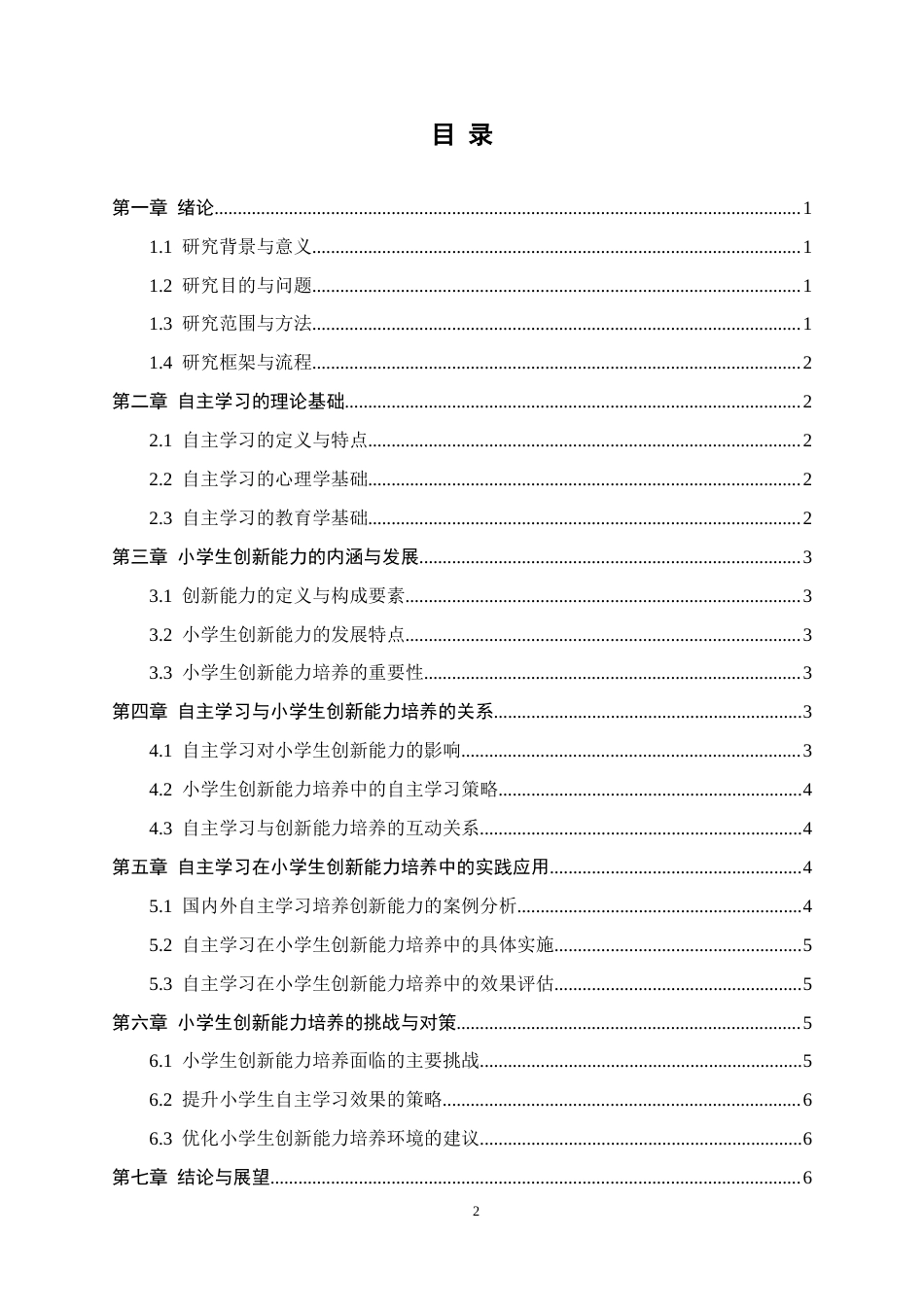 目 录

第一章 绪论 1

1.1 研究背景与意义 1

1.2 研究目的与问题 1

1.3 研究范围与方法 1

1.4 研究框架与流程 2

第二章 自主学习的理论基础 2

2.1 自主学习的定义与特点 2

2.2 自主学习的心理学基础 2

2.3 自主学习的教育学基础 2

第三章 小学生创新能力的内涵与发展 3

3.1 创新能力的定义与构成要素 3

3.2 小学生创新能力的发展特点 3

3.3 小学生创新能力培养的重要性 3

第四章 自主学习与小学生创新能力培养的关系 3

4.1 自主学习对小学生创新能力的影响 3

4.2 小学生创新能力培养中的自主学习策略 4

4.3 自主学习与创新能力培养的互动关系 4

第五章 自主学习在小学生创新能力培养中的实践应用 4

5.1 国内外自主学习培养创新能力的案例分析 4

5.2 自主学习在小学生创新能力培养中的具体实施 5

5.3 自主学习在小学生创新能力培养中的效果评估 5

第六章 小学生创新能力培养的挑战与对策 5

6.1 小学生创新能力培养面临的主要挑战 5

6.2 提升小学生自主学习效果的策略 6

6.3 优化小学生创新能力培养环境的建议 6

第七章 结论与展望 6

2